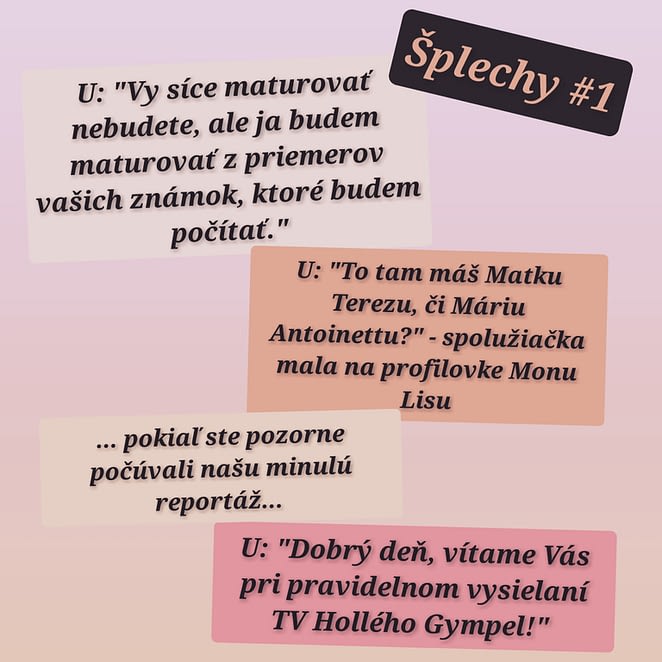 Šplechy #1

U: "Vy síce maturovať nebudete, ale ja budem maturovať z priemerov vašich známok, ktoré budem počítať."

U: "To tam máš Matku Terezu, či Máriu Antoinettu?" - spolužiačka mala na profilovke Monu Lisu

... pokiaľ ste pozorne počúvali našu minulú reportáž...

U: "Dobrý deň, vítame Vás pri pravidelnom vysielaní TV Hollého Gympel!"